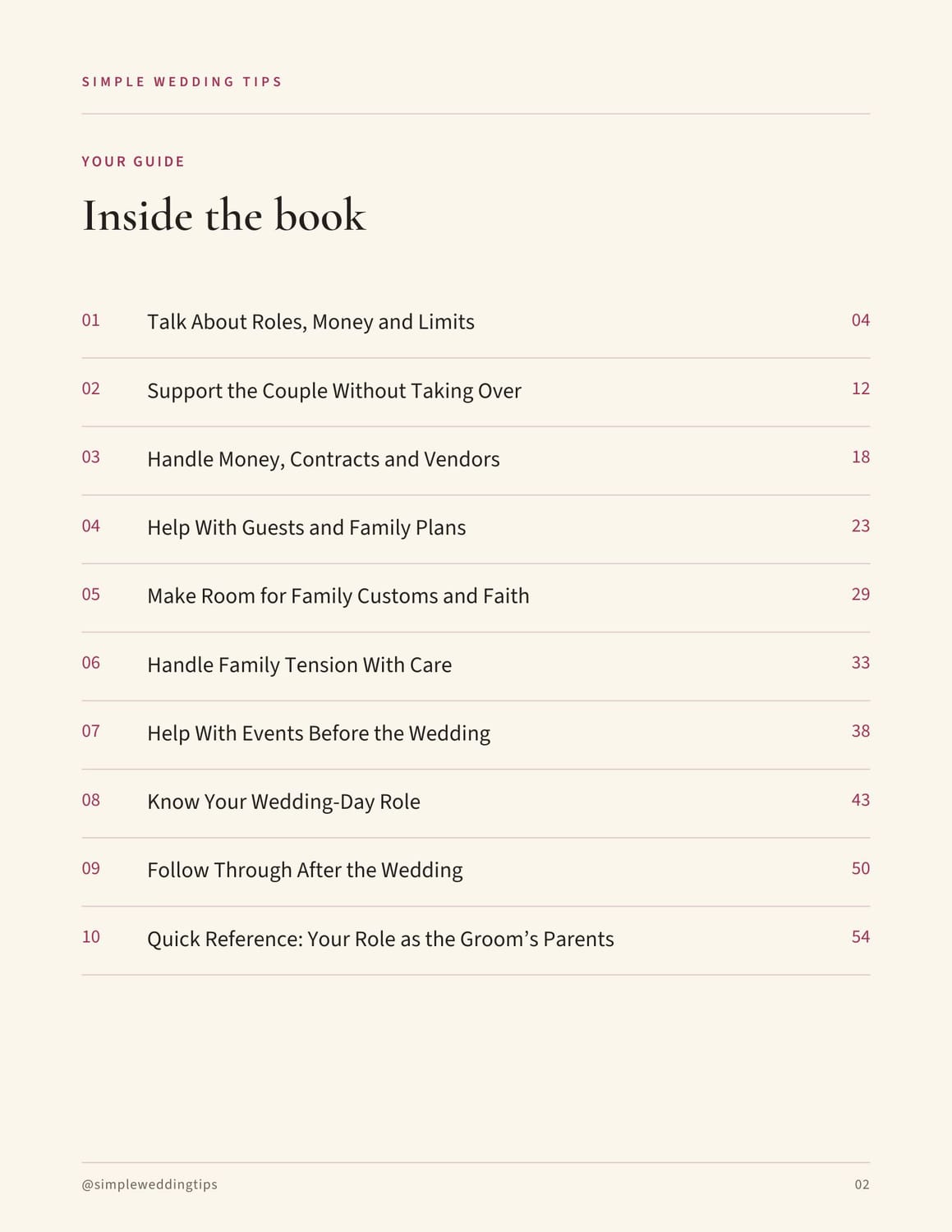 SIMPLE WEDDING TIPS

YOUR GUIDE

Inside the book

01 Talk About Roles, Money and Limits 04

02 Support the Couple Without Taking Over 12

03 Handle Money, Contracts and Vendors 18

04 Help With Guests and Family Plans 23

05 Make Room for Family Customs and Faith 29

06 Handle Family Tension With Care 33

07 Help With Events Before the Wedding 38

08 Know Your Wedding-Day Role 43

09 Follow Through After the Wedding 50

10 Quick Reference: Your Role as the Groom's Parents 54

@simpleweddingtips 02